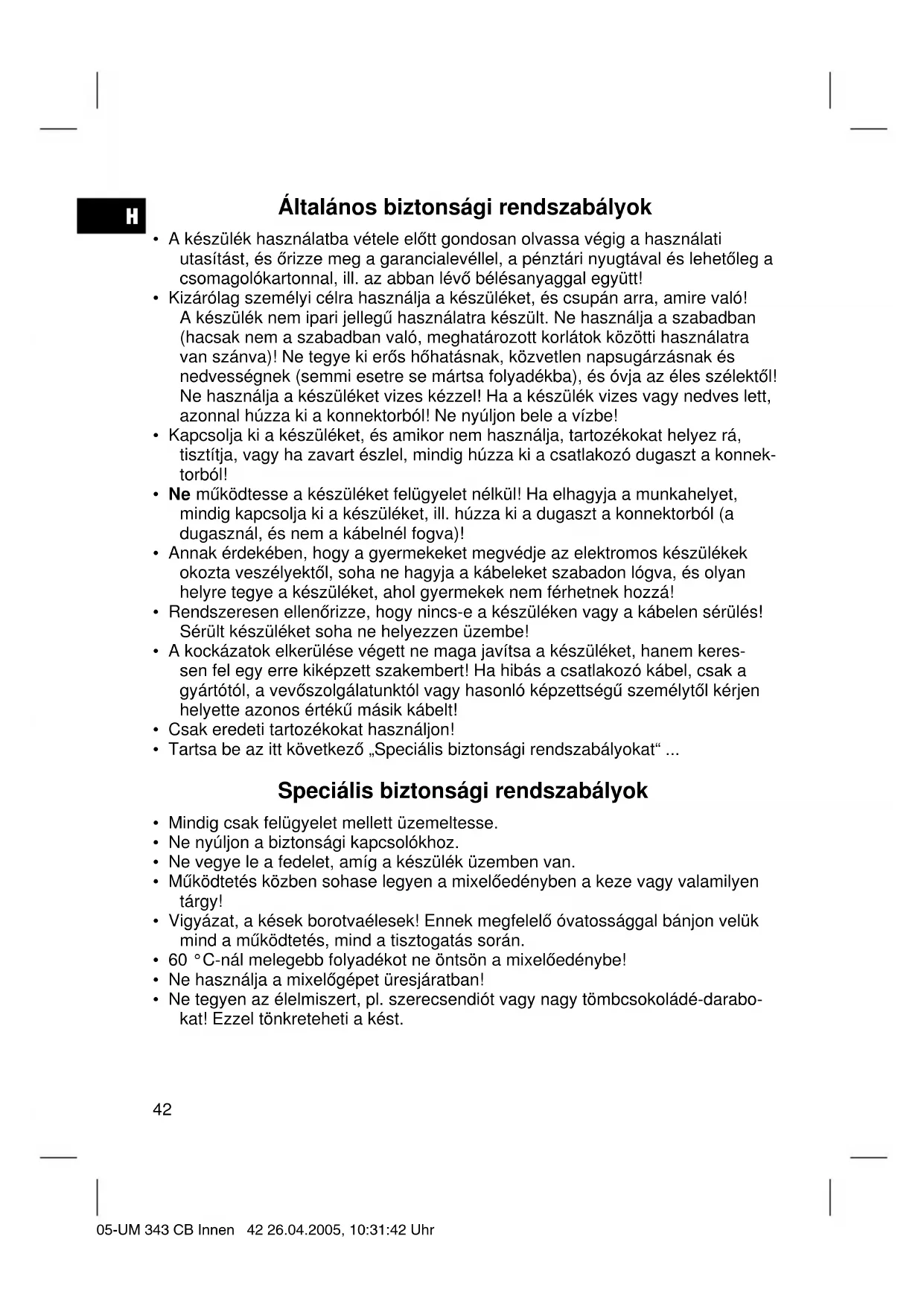 H

Általános biztonsági rendszabályok

• A készülék használatba vétele előtt gondosan olvassa végig a használati utasítást, és őrizze meg a garancialevéllel, a pénztári nyugtával és lehetőleg a csomagolókartonnal, ill. az abban lévő bélésanyaggal együtt!
• Kizárólag személyi célra használja a készüléket, és csupán arra, amire való! A készülék nem ipari jellegű használatra készült. Ne használja a szabadban (hacsak nem a szabadban való, meghatározott korlátok közötti használatra van szánva)! Ne tegye ki erős hőhatásnak, közvetlen napsugárzásnak és nedvességnek (semmi esetre se mártsa folyadékba), és óvja az éles szélektől! Ne használja a készüléket vizes kézzel! Ha a készülék vizes vagy nedves lett, azonnal húzza ki a konnektorból! Ne nyúljon bele a vízbe!
• Kapcsolja ki a készüléket, és amikor nem használja, tartozékokat helyez rá, tisztítja, vagy ha zavart észlel, mindig húzza ki a csatlakozó dugaszt a konnektorból!
• Ne működtesse a készüléket felügyelet nélkül! Ha elhagyja a munkahelyet, mindig kapcsolja ki a készüléket, ill. húzza ki a dugaszt a konnektorból (a dugasznál, és nem a kábelnél fogva)!
• Annak érdekében, hogy a gyermekeket megvédje az elektromos készülékek okozta veszélyektől, soha ne hagyja a kábeleket szabadon lógva, és olyan helyre tegye a készüléket, ahol gyermekek nem férhetnek hozzá!
• Rendszeresen ellenőrizze, hogy nincs-e a készüléken vagy a kábelen sérülés! Sérült készüléket soha ne helyezzen üzembe!
• A kockázatok elkerülése végett ne maga javítsa a készüléket, hanem keressen fel egy erre kiképzett szakembert! Ha hibás a csatlakozó kábel, csak a gyártótól, a vevőszolgálatunktól vagy hasonló képzettségű személytől kérjen helyette azonos értékű másik kábelt!
• Csak eredeti tartozékokat használjon!
• Tartsa be az itt következő „Speciális biztonsági rendszabályokat“ ...

Speciális biztonsági rendszabályok

• Mindig csak felügyelet mellett üzemeltesse.
• Ne nyúljon a biztonsági kapcsolókhoz.
• Ne vegye le a fedelet, amíg a készülék üzemben van.
• Működtetés közben sohase legyen a mixelőedényben a keze vagy valamilyen tárgy!
• Vigyázat, a kések borotvaélesek! Ennek megfelelő óvatossággal bánjon velük mind a működtetés, mind a tisztogatás során.
• 60 °C-nál melegebb folyadékot ne öntsön a mixelőedénybe!
• Ne használja a mixelőgépet üresjáratban!
• Ne tegyen az élelmiszert, pl. szerecsendiót vagy nagy tömbcsokoládé-darabokat! Ezzel tönkreteheti a kést.

42

05-UM 343 CB Innen 42 26.04.2005, 10:31:42 Uhr